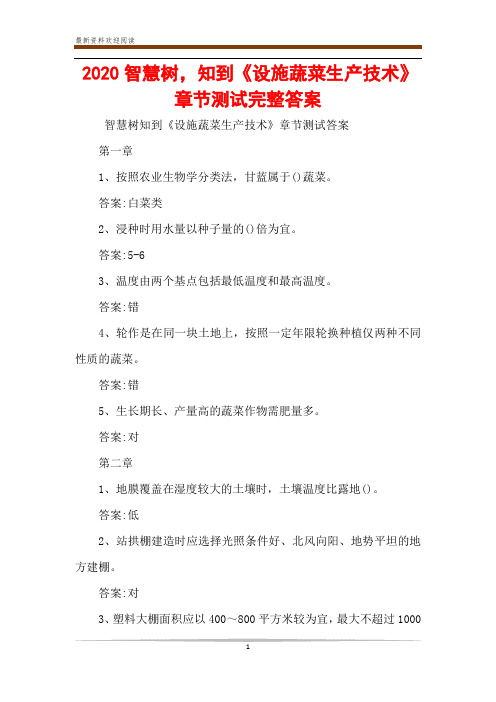 最新资料欢迎阅读

2020 智慧树，知到《设施蔬菜生产技术》章节测试完整答案

智慧树知到《设施蔬菜生产技术》章节测试答案

第一章

1、按照农业生物学分类法，甘蓝属于()蔬菜。

答案:白菜类

2、浸种时用水量以种子量的()倍为宜。

答案:5-6

3、温度由两个基点包括最低温度和最高温度。

答案:错

4、轮作是在同一块土地上，按照一定年限轮换种植仅两种不同性质的蔬菜。

答案:错

5、生长期长、产量高的蔬菜作物需肥量多。

答案:对

第二章

1、地膜覆盖在湿度较大的土壤时，土壤温度比露地()。

答案:低

2、站拱棚建造时应选择光照条件好、北风向阳、地势平坦的地方建棚。

答案:对

3、塑料大棚面积应以 400～800 平方米较为宜，最大不超过 1000

1